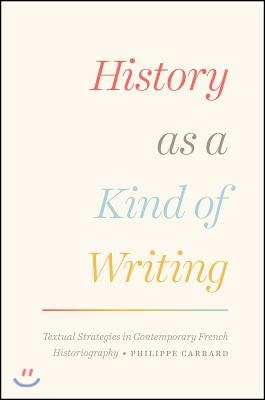 History as a Kind of Writing

Textual Strategies in Contemporary French Historiography • PHILIPPE CARRARD